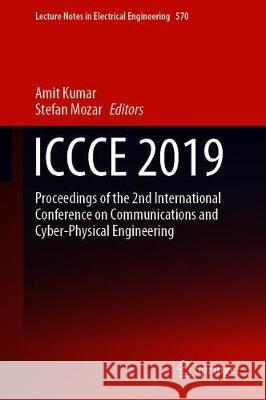 Lecture Notes in Electrical Engineering 570

Amit Kumar
Stefan Mozar Editors

ICCCE 2019

Proceedings of the 2nd International Conference on Communications and Cyber-Physical Engineering

Kraina Książek